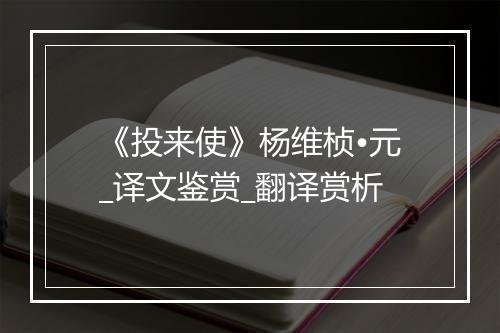 《投来使》杨维桢•元_译文鉴赏_翻译赏析